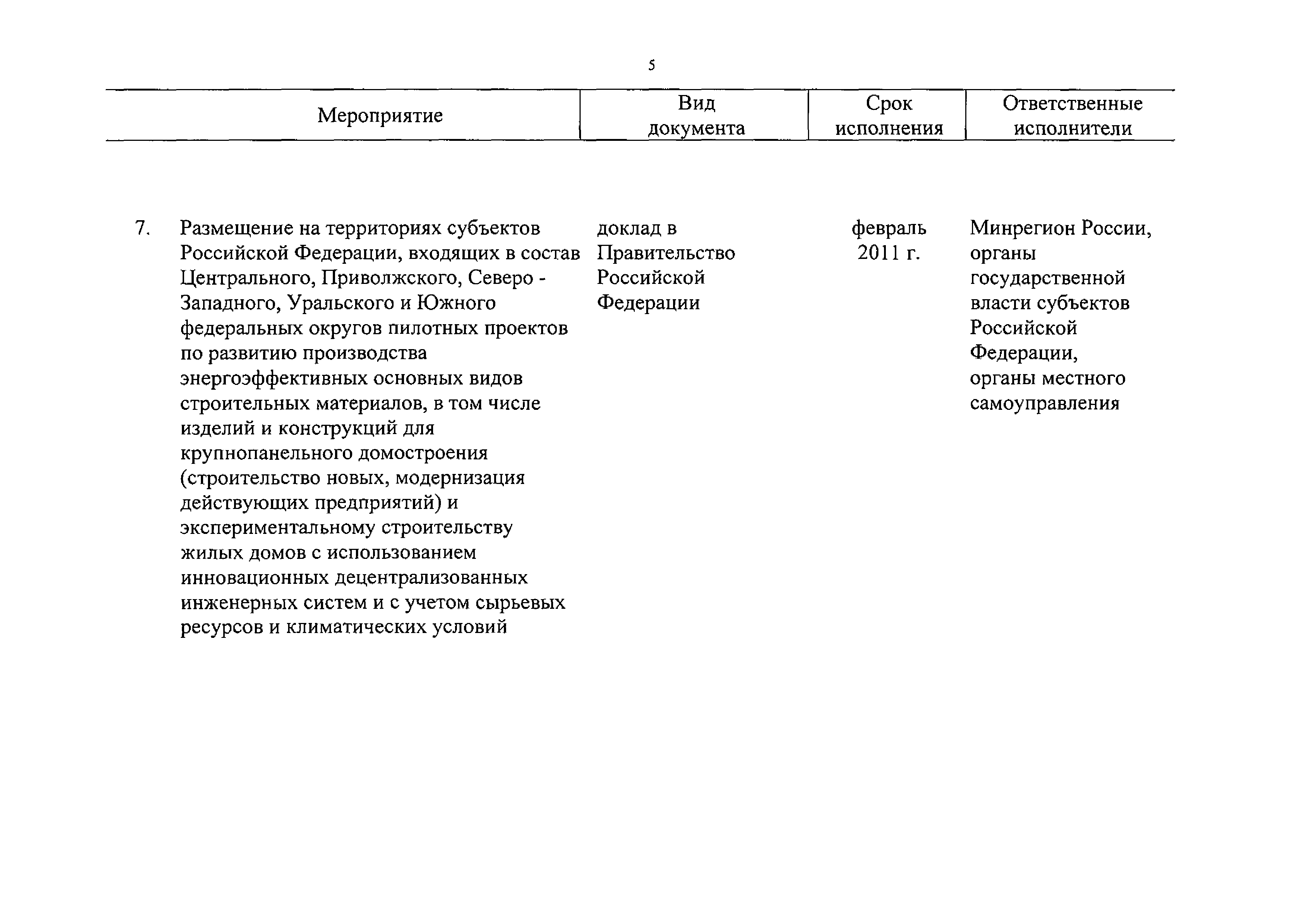 5

| Мероприятие | Вид документа | Срок исполнения | Ответственные исполнители |
|---|---|---|---|
| 7. Размещение на территориях субъектов Российской Федерации, входящих в состав Центрального, Приволжского, Северо - Западного, Уральского и Южного федеральных округов пилотных проектов по развитию производства энергоэффективных основных видов строительных материалов, в том числе изделий и конструкций для крупнопанельного домостроения (строительство новых, модернизация действующих предприятий) и экспериментальному строительству жилых домов с использованием инновационных децентрализованных инженерных систем и с учетом сырьевых ресурсов и климатических условий | доклад в Правительство Российской Федерации | февраль 2011 г. | Минрегион России, органы государственной власти субъектов Российской Федерации, органы местного самоуправления |